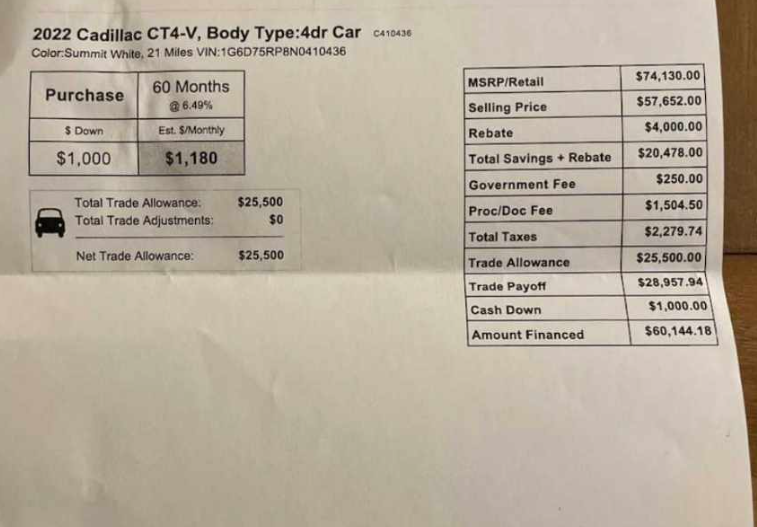 2022 Cadillac CT4-V, Body Type:4dr Car C410436
Color:Summit White, 21 Miles VIN:1G6D75RP8N0410436

| Purchase | 60 Months @ 6.49% |
|---|---|
| $ Down | Est. $/Monthly |
| $1,000 | $1,180 |

Total Trade Allowance: $25,500
Total Trade Adjustments: $0
Net Trade Allowance: $25,500

| MSRP/Retail | $74,130.00 |
|---|---|
| Selling Price | $57,652.00 |
| Rebate | $4,000.00 |
| Total Savings + Rebate | $20,478.00 |
| Government Fee | $250.00 |
| Proc/Doc Fee | $1,504.50 |
| Total Taxes | $2,279.74 |
| Trade Allowance | $25,500.00 |
| Trade Payoff | $28,957.94 |
| Cash Down | $1,000.00 |
| Amount Financed | $60,144.18 |